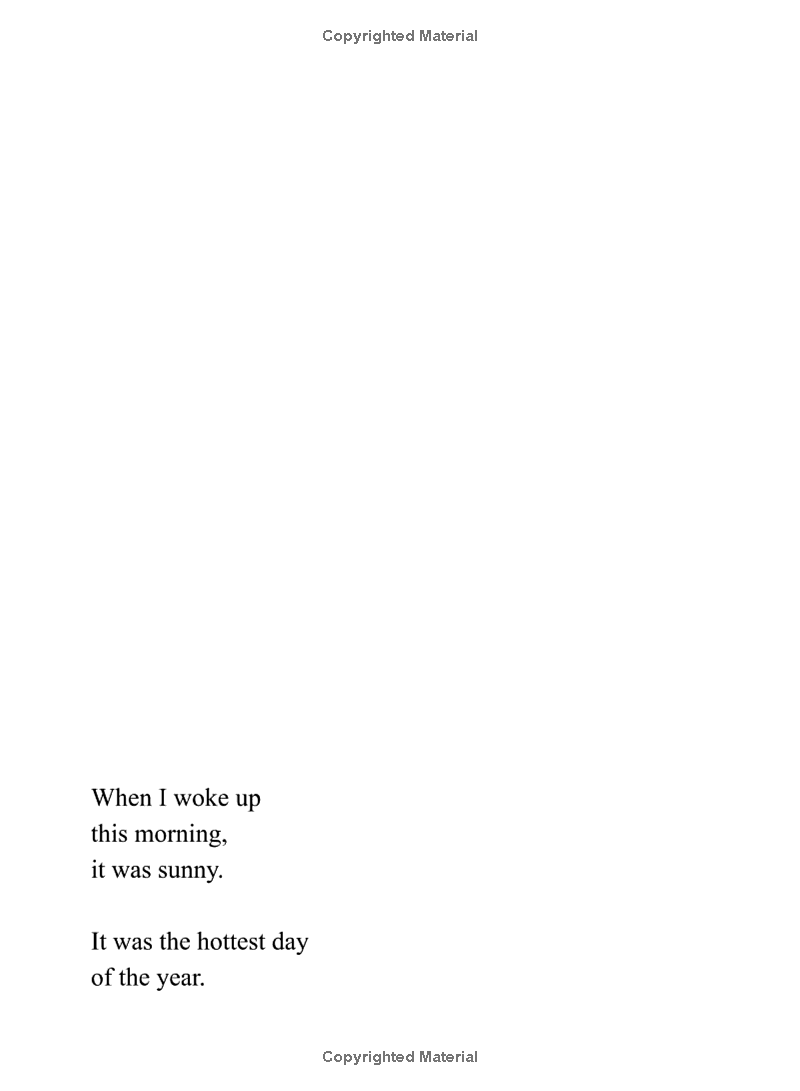 Copyrighted Material

When I woke up
this morning,
it was sunny.

It was the hottest day
of the year.

Copyrighted Material